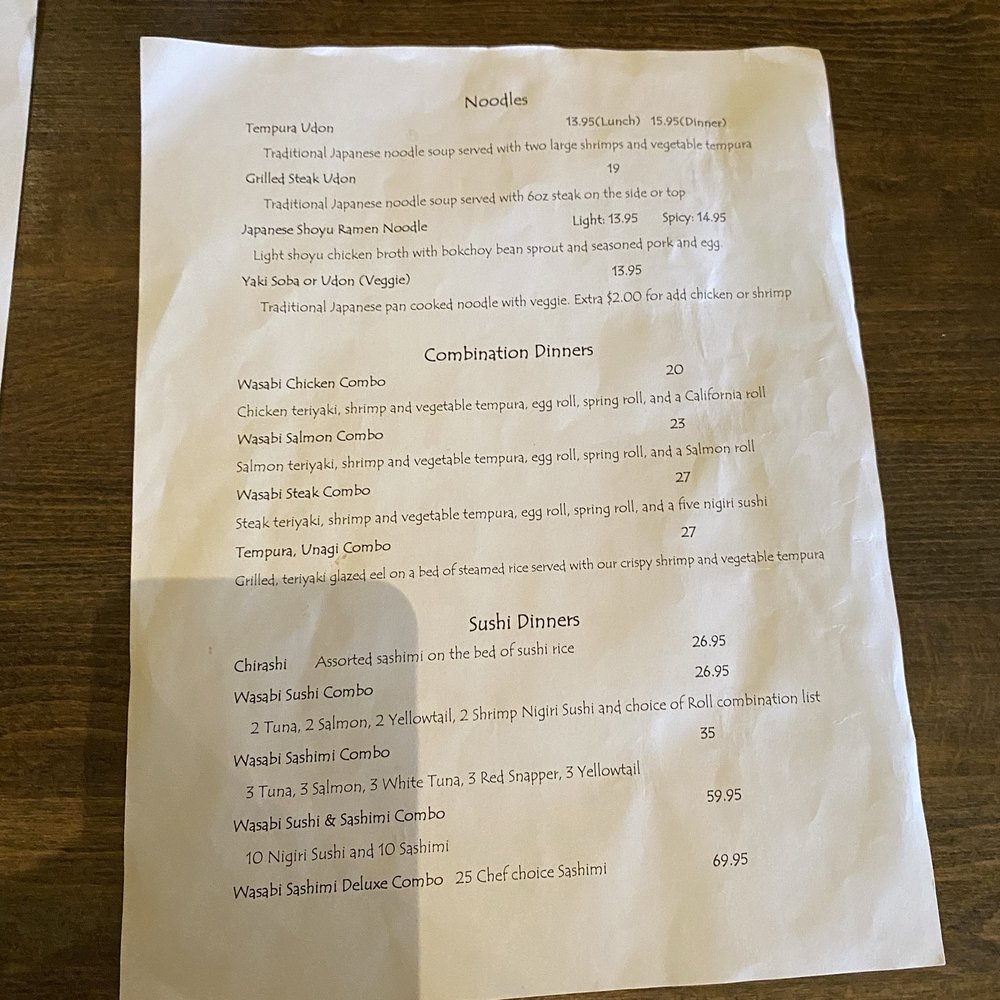 Noodles

Tempura Udon 13.95(Lunch) 15.95(Dinner)
Traditional Japanese noodle soup served with two large shrimps and vegetable tempura

Grilled Steak Udon 19
Traditional Japanese noodle soup served with 6oz steak on the side or top

Japanese Shoyu Ramen Noodle Light: 13.95 Spicy: 14.95
Light shoyu chicken broth with bokchoy bean sprout and seasoned pork and egg.

Yaki Soba or Udon (Veggie) 13.95
Traditional Japanese pan cooked noodle with veggie. Extra $2.00 for add chicken or shrimp

Combination Dinners

Wasabi Chicken Combo 20
Chicken teriyaki, shrimp and vegetable tempura, egg roll, spring roll, and a California roll

Wasabi Salmon Combo 23
Salmon teriyaki, shrimp and vegetable tempura, egg roll, spring roll, and a Salmon roll

Wasabi Steak Combo 27
Steak teriyaki, shrimp and vegetable tempura, egg roll, spring roll, and a five nigiri sushi

Tempura, Unagi Combo 27
Grilled, teriyaki glazed eel on a bed of steamed rice served with our crispy shrimp and vegetable tempura

Sushi Dinners

Chirashi Assorted sashimi on the bed of sushi rice 26.95

Wasabi Sushi Combo 26.95
2 Tuna, 2 Salmon, 2 Yellowtail, 2 Shrimp Nigiri Sushi and choice of Roll combination list

Wasabi Sashimi Combo 35
3 Tuna, 3 Salmon, 3 White Tuna, 3 Red Snapper, 3 Yellowtail

Wasabi Sushi & Sashimi Combo 59.95
10 Nigiri Sushi and 10 Sashimi

Wasabi Sashimi Deluxe Combo 25 Chef choice Sashimi 69.95